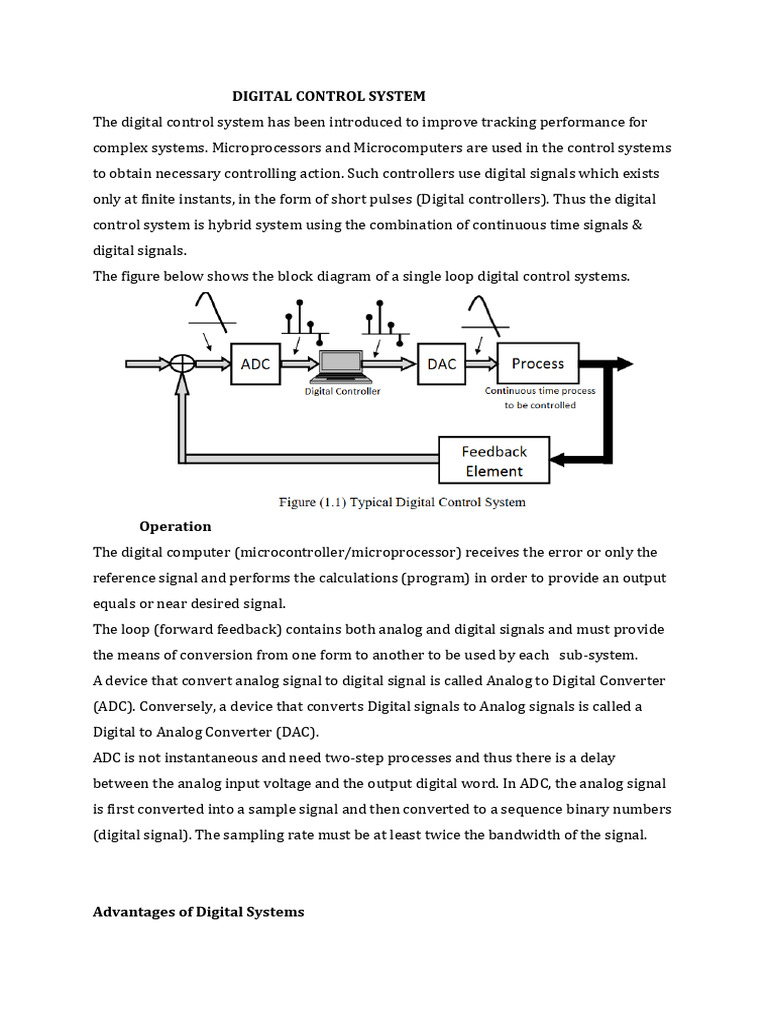 DIGITAL CONTROL SYSTEM

The digital control system has been introduced to improve tracking performance for complex systems. Microprocessors and Microcomputers are used in the control systems to obtain necessary controlling action. Such controllers use digital signals which exists only at finite instants, in the form of short pulses (Digital controllers). Thus the digital control system is hybrid system using the combination of continuous time signals & digital signals.

The figure below shows the block diagram of a single loop digital control systems.

ADC

Digital Controller

DAC

Process

Continuous time process to be controlled

Feedback Element

Figure (1.1) Typical Digital Control System

Operation

The digital computer (microcontroller/microprocessor) receives the error or only the reference signal and performs the calculations (program) in order to provide an output equals or near desired signal.

The loop (forward feedback) contains both analog and digital signals and must provide the means of conversion from one form to another to be used by each sub-system.

A device that convert analog signal to digital signal is called Analog to Digital Converter (ADC). Conversely, a device that converts Digital signals to Analog signals is called a Digital to Analog Converter (DAC).

ADC is not instantaneous and need two-step processes and thus there is a delay between the analog input voltage and the output digital word. In ADC, the analog signal is first converted into a sample signal and then converted to a sequence binary numbers (digital signal). The sampling rate must be at least twice the bandwidth of the signal.

Advantages of Digital Systems